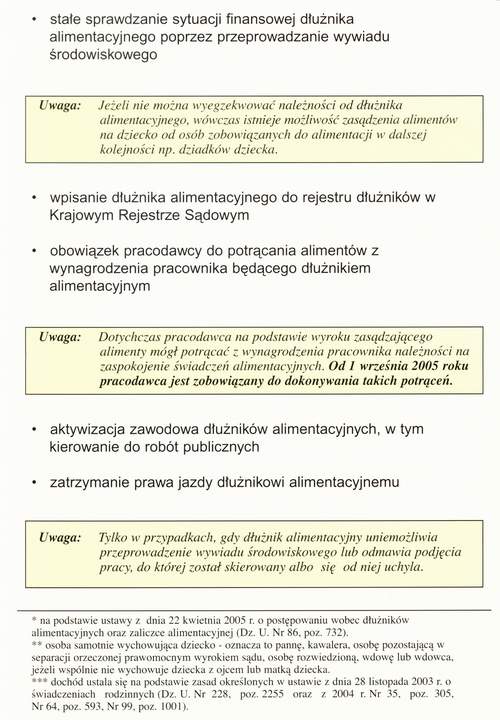 • stałe sprawdzanie sytuacji finansowej dłużnika alimentacyjnego poprzez przeprowadzanie wywiadu środowiskowego

Uwaga: Jeżeli nie można wyegzekwować należności od dłużnika alimentacyjnego, wówczas istnieje możliwość zasądzenia alimentów na dziecko od osób zobowiązanych do alimentacji w dalszej kolejności np. dziadków dziecka.

• wpisanie dłużnika alimentacyjnego do rejestru dłużników w Krajowym Rejestrze Sądowym

• obowiązek pracodawcy do potrącania alimentów z wynagrodzenia pracownika będącego dłużnikiem alimentacyjnym

Uwaga: Dotychczas pracodawca na podstawie wyroku zasądzającego alimenty mógł potrącać z wynagrodzenia pracownika należności na zaspokojenie świadczeń alimentacyjnych. Od 1 września 2005 roku pracodawca jest zobowiązany do dokonywania takich potrąceń.

• aktywizacja zawodowa dłużników alimentacyjnych, w tym kierowanie do robót publicznych

• zatrzymanie prawa jazdy dłużnikowi alimentacyjnemu

Uwaga: Tylko w przypadkach, gdy dłużnik alimentacyjny uniemożliwia przeprowadzenie wywiadu środowiskowego lub odmawia podjęcia pracy, do której został skierowany albo się od niej uchyla.

* na podstawie ustawy z dnia 22 kwietnia 2005 r. o postępowaniu wobec dłużników alimentacyjnych oraz zaliczce alimentacyjnej (Dz. U. Nr 86, poz. 732).
** osoba samotnie wychowująca dziecko - oznacza to pannę, kawalera, osobę pozostającą w separacji orzeczonej prawomocnym wyrokiem sądu, osobę rozwiedzioną, wdowę lub wdowca, jeżeli wspólnie nie wychowuje dziecka z ojcem lub matką dziecka.
*** dochód ustala się na podstawie zasad określonych w ustawie z dnia 28 listopada 2003 r. o świadczeniach rodzinnych (Dz. U. Nr 228, poz. 2255 oraz z 2004 r. Nr 35, poz. 305, Nr 64, poz. 593, Nr 99, poz. 1001).